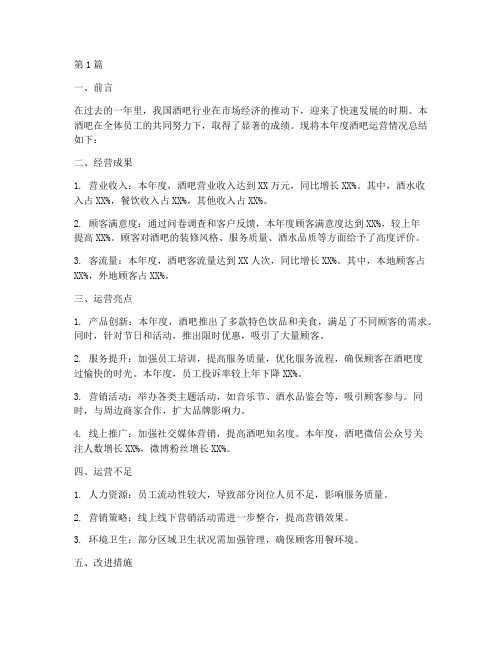 第1篇

一、前言

在过去的一年里，我国酒吧行业在市场经济的推动下，迎来了快速发展的时期。本酒吧在全体员工的共同努力下，取得了显著的成绩。现将本年度酒吧运营情况总结如下：

二、经营成果

1. 营业收入：本年度，酒吧营业收入达到XX万元，同比增长XX%。其中，酒水收入占XX%，餐饮收入占XX%，其他收入占XX%。

2. 顾客满意度：通过问卷调查和客户反馈，本年度顾客满意度达到XX%，较上年提高XX%。顾客对酒吧的装修风格、服务质量、酒水品质等方面给予了高度评价。

3. 客流量：本年度，酒吧客流量达到XX人次，同比增长XX%。其中，本地顾客占XX%，外地顾客占XX%。

三、运营亮点

1. 产品创新：本年度，酒吧推出了多款特色饮品和美食，满足了不同顾客的需求。同时，针对节日和活动，推出限时优惠，吸引了大量顾客。

2. 服务提升：加强员工培训，提高服务质量，优化服务流程，确保顾客在酒吧度过愉快的时光。本年度，员工投诉率较上年下降XX%。

3. 营销活动：举办各类主题活动，如音乐节、酒水品鉴会等，吸引顾客参与。同时，与周边商家合作，扩大品牌影响力。

4. 线上推广：加强社交媒体营销，提高酒吧知名度。本年度，酒吧微信公众号关注人数增长XX%，微博粉丝增长XX%。

四、运营不足

1. 人力资源：员工流动性较大，导致部分岗位人员不足，影响服务质量。

2. 营销策略：线上线下营销活动需进一步整合，提高营销效果。

3. 环境卫生：部分区域卫生状况需加强管理，确保顾客用餐环境。

五、改进措施